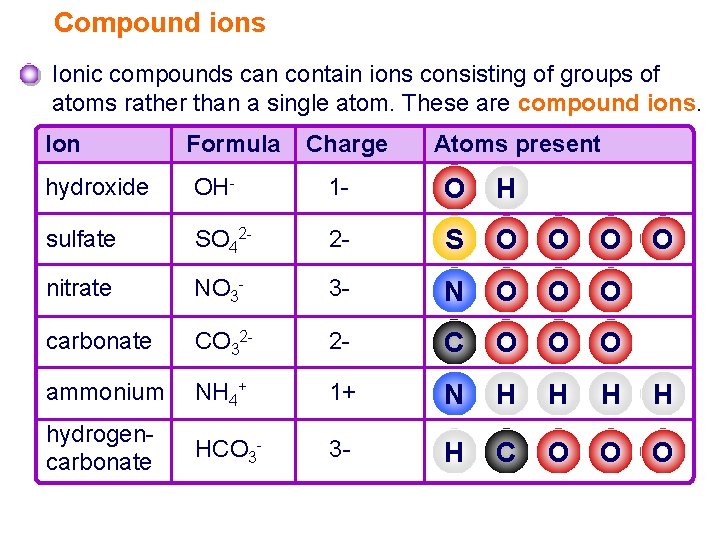 Compound ions

Ionic compounds can contain ions consisting of groups of atoms rather than a single atom. These are compound ions.

| Ion | Formula | Charge | Atoms present |
|---|---|---|---|
| hydroxide | $OH^-$ | 1- | O H |
| sulfate | $SO_4^{2-}$ | 2- | S O O O O |
| nitrate | $NO_3^-$ | 3- | N O O O |
| carbonate | $CO_3^{2-}$ | 2- | C O O O |
| ammonium | $NH_4^+$ | 1+ | N H H H H |
| hydrogen-carbonate | $HCO_3^-$ | 3- | H C O O O |